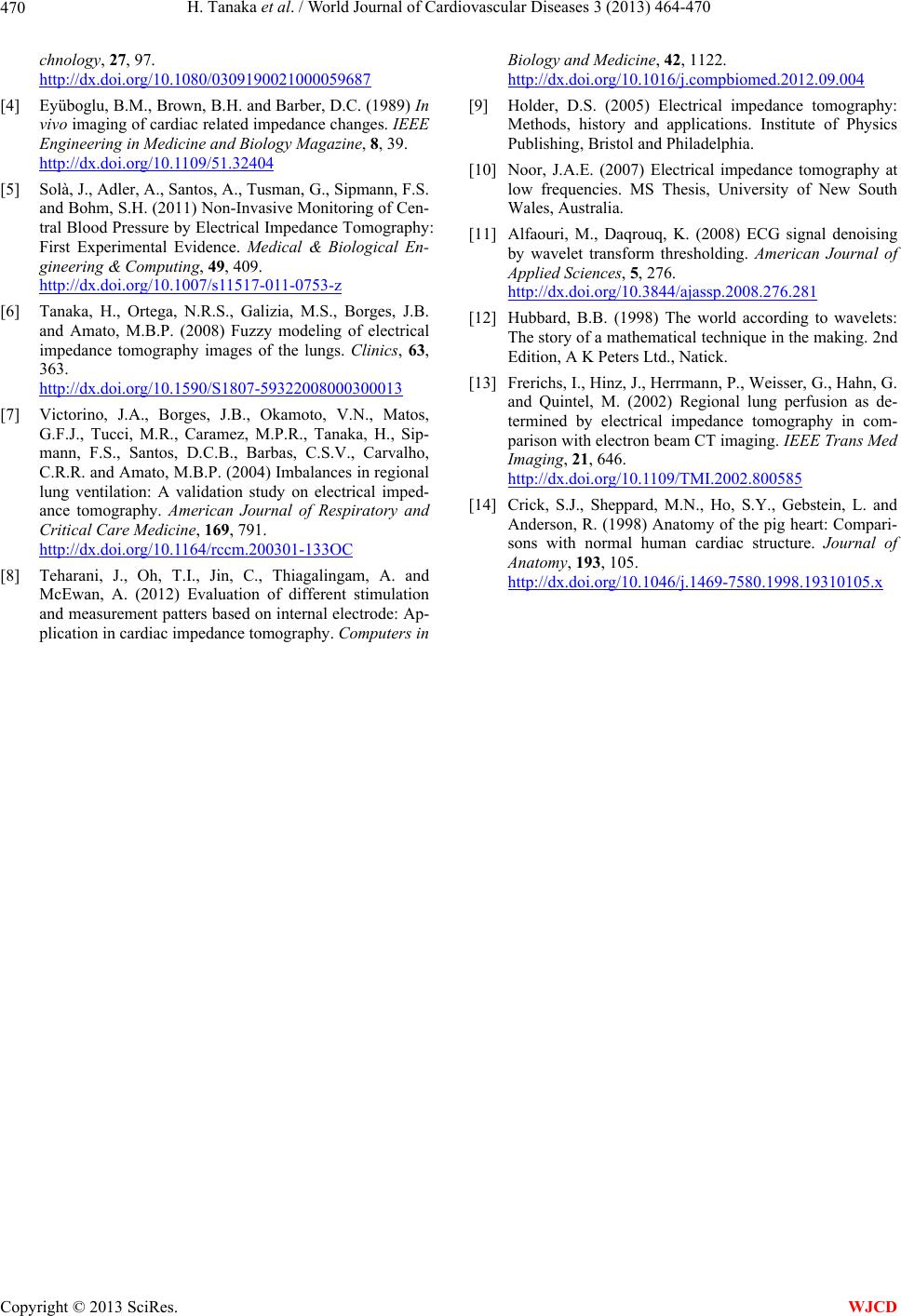 470 H. Tanaka et al. / World Journal of Cardiovascular Diseases 3 (2013) 464-470

chnology, 27, 97. http://dx.doi.org/10.1080/0309190021000059687

[4] Eyüboglu, B.M., Brown, B.H. and Barber, D.C. (1989) In vivo imaging of cardiac related impedance changes. IEEE Engineering in Medicine and Biology Magazine, 8, 39. http://dx.doi.org/10.1109/51.32404

[5] Solà, J., Adler, A., Santos, A., Tusman, G., Sipmann, F.S. and Bohm, S.H. (2011) Non-Invasive Monitoring of Central Blood Pressure by Electrical Impedance Tomography: First Experimental Evidence. Medical & Biological Engineering & Computing, 49, 409. http://dx.doi.org/10.1007/s11517-011-0753-z

[6] Tanaka, H., Ortega, N.R.S., Galizia, M.S., Borges, J.B. and Amato, M.B.P. (2008) Fuzzy modeling of electrical impedance tomography images of the lungs. Clinics, 63, 363. http://dx.doi.org/10.1590/S1807-59322008000300013

[7] Victorino, J.A., Borges, J.B., Okamoto, V.N., Matos, G.F.J., Tucci, M.R., Caramez, M.P.R., Tanaka, H., Sipmann, F.S., Santos, D.C.B., Barbas, C.S.V., Carvalho, C.R.R. and Amato, M.B.P. (2004) Imbalances in regional lung ventilation: A validation study on electrical impedance tomography. American Journal of Respiratory and Critical Care Medicine, 169, 791. http://dx.doi.org/10.1164/rccm.200301-133OC

[8] Teharani, J., Oh, T.I., Jin, C., Thiagalingam, A. and McEwan, A. (2012) Evaluation of different stimulation and measurement patters based on internal electrode: Application in cardiac impedance tomography. Computers in Biology and Medicine, 42, 1122. http://dx.doi.org/10.1016/j.compbiomed.2012.09.004

[9] Holder, D.S. (2005) Electrical impedance tomography: Methods, history and applications. Institute of Physics Publishing, Bristol and Philadelphia.

[10] Noor, J.A.E. (2007) Electrical impedance tomography at low frequencies. MS Thesis, University of New South Wales, Australia.

[11] Alfaouri, M., Daqrouq, K. (2008) ECG signal denoising by wavelet transform thresholding. American Journal of Applied Sciences, 5, 276. http://dx.doi.org/10.3844/ajassp.2008.276.281

[12] Hubbard, B.B. (1998) The world according to wavelets: The story of a mathematical technique in the making. 2nd Edition, A K Peters Ltd., Natick.

[13] Frerichs, I., Hinz, J., Herrmann, P., Weisser, G., Hahn, G. and Quintel, M. (2002) Regional lung perfusion as determined by electrical impedance tomography in comparison with electron beam CT imaging. IEEE Trans Med Imaging, 21, 646. http://dx.doi.org/10.1109/TMI.2002.800585

[14] Crick, S.J., Sheppard, M.N., Ho, S.Y., Gebstein, L. and Anderson, R. (1998) Anatomy of the pig heart: Comparisons with normal human cardiac structure. Journal of Anatomy, 193, 105. http://dx.doi.org/10.1046/j.1469-7580.1998.19310105.x

Copyright © 2013 SciRes. WJCD